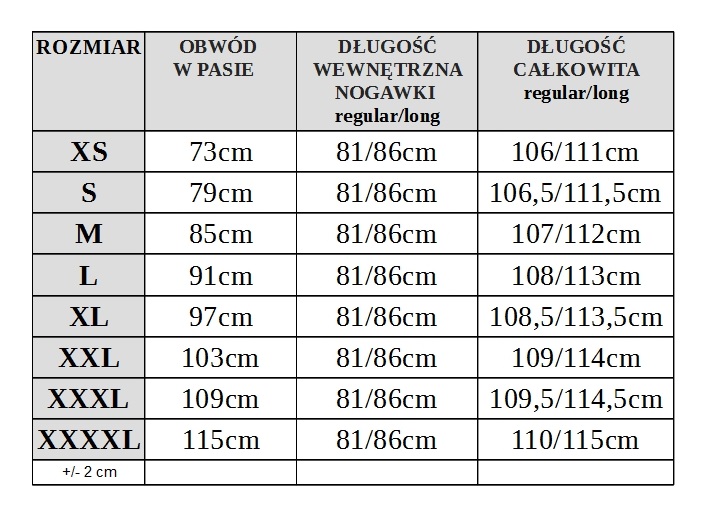 | ROZMIAR | OBWÓD W PASIE | DŁUGOŚĆ WEWNĘTRZNA NOGAWKI regular/long | DŁUGOŚĆ CAŁKOWITA regular/long |
|---|---|---|---|
| XS | 73cm | 81/86cm | 106/111cm |
| S | 79cm | 81/86cm | 106,5/111,5cm |
| M | 85cm | 81/86cm | 107/112cm |
| L | 91cm | 81/86cm | 108/113cm |
| XL | 97cm | 81/86cm | 108,5/113,5cm |
| XXL | 103cm | 81/86cm | 109/114cm |
| XXXL | 109cm | 81/86cm | 109,5/114,5cm |
| XXXXL | 115cm | 81/86cm | 110/115cm |
| +/- 2 cm | | | |